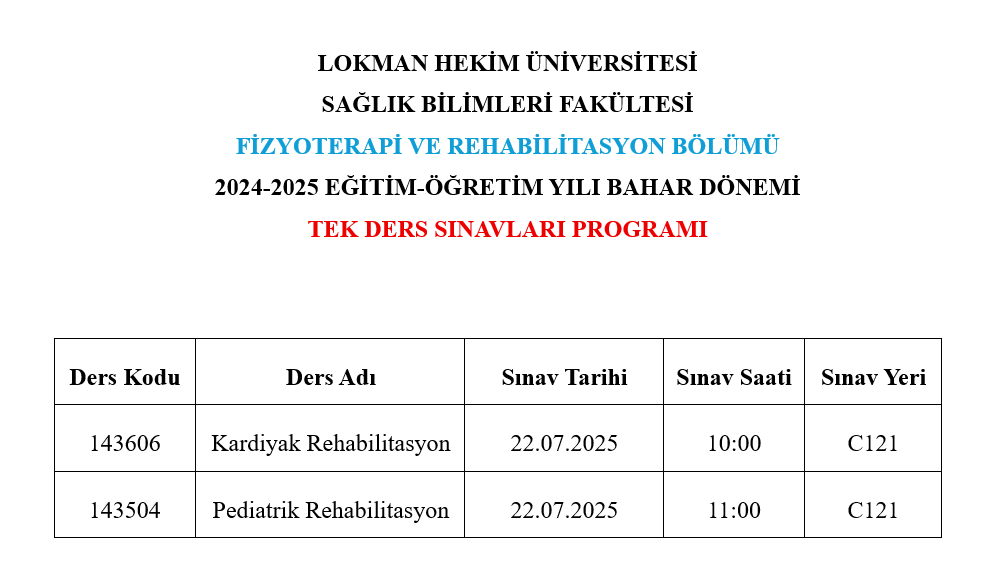 LOKMAN HEKİM ÜNİVERSİTESİ

SAĞLIK BİLİMLERİ FAKÜLTESİ

FİZYOTERAPİ VE REHABİLİTASYON BÖLÜMÜ

2024-2025 EĞİTİM-ÖĞRETİM YILI BAHAR DÖNEMİ

TEK DERS SINAVLARI PROGRAMI

| Ders Kodu | Ders Adı | Sınav Tarihi | Sınav Saati | Sınav Yeri |
|---|---|---|---|---|
| 143606 | Kardiyak Rehabilitasyon | 22.07.2025 | 10:00 | C121 |
| 143504 | Pediatrik Rehabilitasyon | 22.07.2025 | 11:00 | C121 |